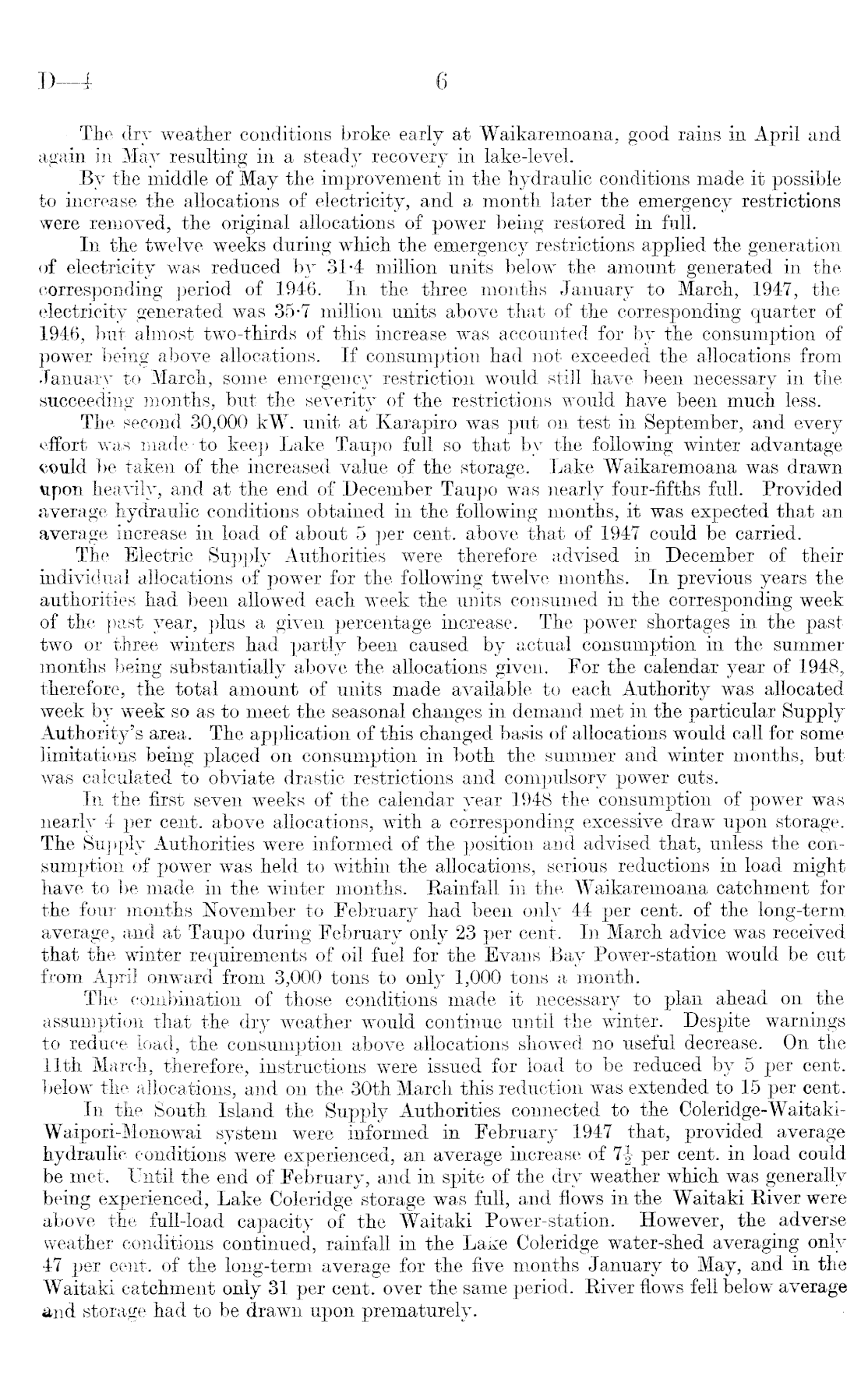 D—4 6

The dry weather conditions broke early at Waikaremoana, good rains in April and again in May resulting in a steady recovery in lake-level.

By the middle of May the improvement in the hydraulic conditions made it possible to increase the allocations of electricity, and a month later the emergency restrictions were removed, the original allocations of power being restored in full.

In the twelve weeks during which the emergency restrictions applied the generation of electricity was reduced by 31·4 million units below the amount generated in the corresponding period of 1946. In the three months January to March, 1947, the electricity generated was 35·7 million units above that of the corresponding quarter of 1946, but almost two-thirds of this increase was accounted for by the consumption of power being above allocations. If consumption had not exceeded the allocations from January to March, some emergency restriction would still have been necessary in the succeeding months, but the severity of the restrictions would have been much less.

The second 30,000 kW. unit at Karapiro was put on test in September, and every effort was made to keep Lake Taupo full so that by the following winter advantage could be taken of the increased value of the storage. Lake Waikaremoana was drawn upon heavily, and at the end of December Taupo was nearly four-fifths full. Provided average hydraulic conditions obtained in the following months, it was expected that an average increase in load of about 5 per cent. above that of 1947 could be carried.

The Electric Supply Authorities were therefore advised in December of their individual allocations of power for the following twelve months. In previous years the authorities had been allowed each week the units consumed in the corresponding week of the past year, plus a given percentage increase. The power shortages in the past two or three winters had partly been caused by actual consumption in the summer months being substantially above the allocations given. For the calendar year of 1948, therefore, the total amount of units made available to each Authority was allocated week by week so as to meet the seasonal changes in demand met in the particular Supply Authority's area. The application of this changed basis of allocations would call for some limitations being placed on consumption in both the summer and winter months, but was calculated to obviate drastic restrictions and compulsory power cuts.

In the first seven weeks of the calendar year 1948 the consumption of power was nearly 4 per cent. above allocations, with a corresponding excessive draw upon storage. The Supply Authorities were informed of the position and advised that, unless the consumption of power was held to within the allocations, serious reductions in load might have to be made in the winter months. Rainfall in the Waikaremoana catchment for the four months November to February had been only 44 per cent. of the long-term average, and at Taupo during February only 23 per cent. In March advice was received that the winter requirements of oil fuel for the Evans Bay Power-station would be cut from April onward from 3,000 tons to only 1,000 tons a month.

The combination of those conditions made it necessary to plan ahead on the assumption that the dry weather would continue until the winter. Despite warnings to reduce load, the consumption above allocations showed no useful decrease. On the 11th March, therefore, instructions were issued for load to be reduced by 5 per cent. below the allocations, and on the 30th March this reduction was extended to 15 per cent.

In the South Island the Supply Authorities connected to the Coleridge-Waitaki-Waipori-Monowai system were informed in February 1947 that, provided average hydraulic conditions were experienced, an average increase of $7\frac{1}{2}$ per cent. in load could be met. Until the end of February, and in spite of the dry weather which was generally being experienced, Lake Coleridge storage was full, and flows in the Waitaki River were above the full-load capacity of the Waitaki Power-station. However, the adverse weather conditions continued, rainfall in the Lake Coleridge water-shed averaging only 47 per cent. of the long-term average for the five months January to May, and in the Waitaki catchment only 31 per cent. over the same period. River flows fell below average and storage had to be drawn upon prematurely.